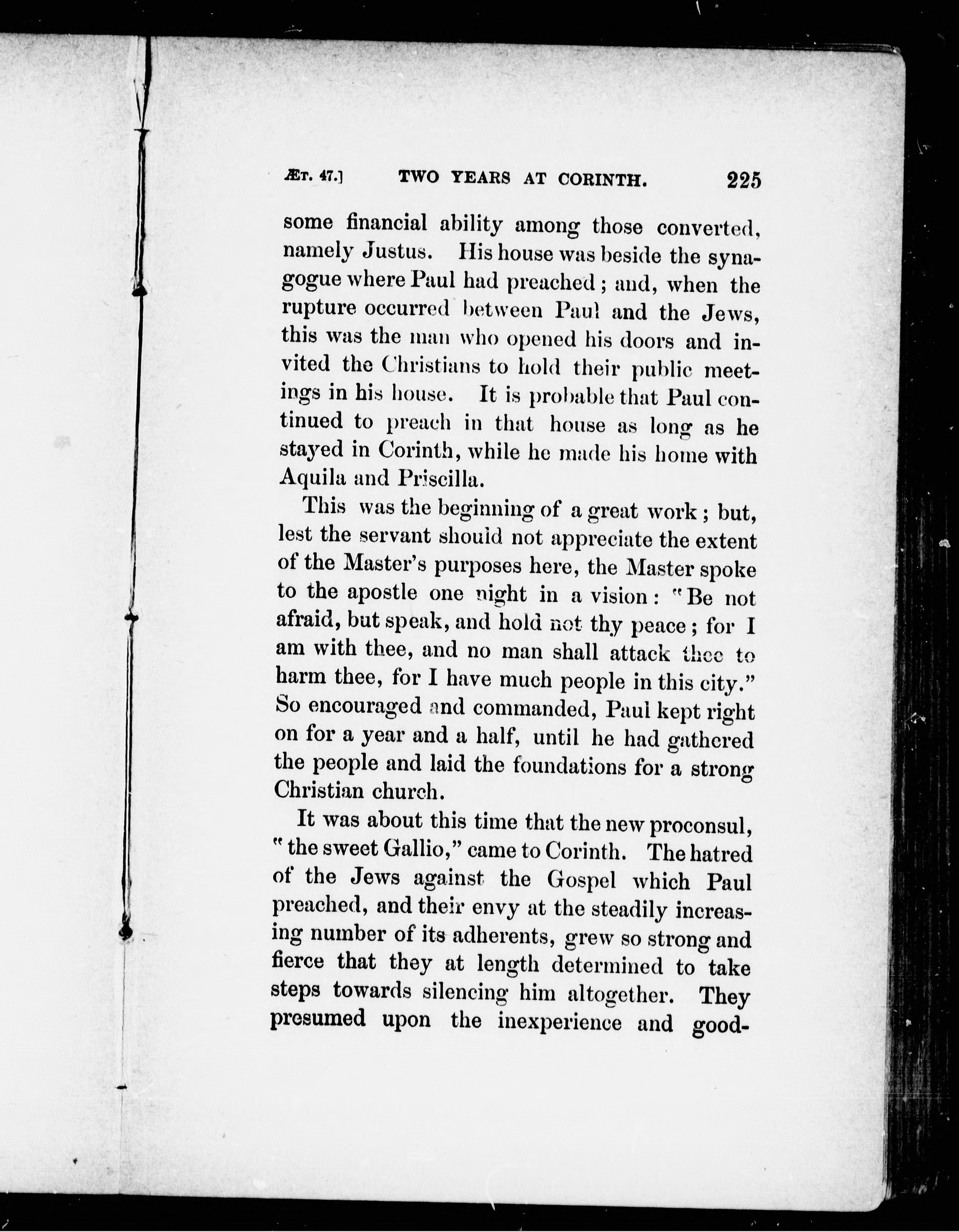 ÆT. 47.] TWO YEARS AT CORINTH. 225

some financial ability among those converted, namely Justus. His house was beside the synagogue where Paul had preached; and, when the rupture occurred between Paul and the Jews, this was the man who opened his doors and invited the Christians to hold their public meetings in his house. It is probable that Paul continued to preach in that house as long as he stayed in Corinth, while he made his home with Aquila and Priscilla.

This was the beginning of a great work; but, lest the servant should not appreciate the extent of the Master's purposes here, the Master spoke to the apostle one night in a vision: "Be not afraid, but speak, and hold not thy peace; for I am with thee, and no man shall attack thee to harm thee, for I have much people in this city." So encouraged and commanded, Paul kept right on for a year and a half, until he had gathered the people and laid the foundations for a strong Christian church.

It was about this time that the new proconsul, "the sweet Gallio," came to Corinth. The hatred of the Jews against the Gospel which Paul preached, and their envy at the steadily increasing number of its adherents, grew so strong and fierce that they at length determined to take steps towards silencing him altogether. They presumed upon the inexperience and good-